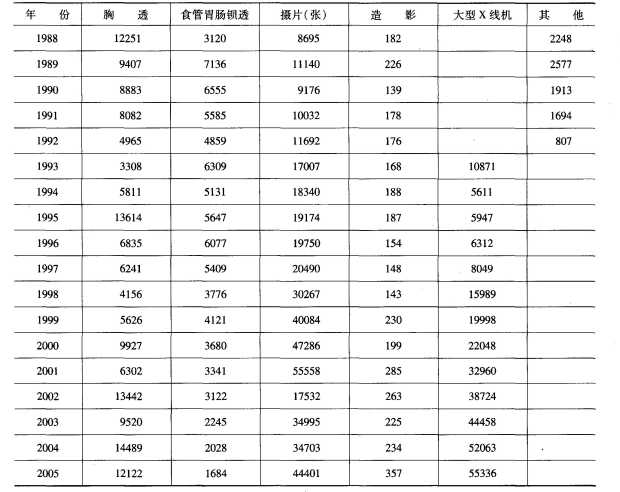 | 年　份 | 胸　透 | 食管胃肠钡透 | 摄片(张) | 造　影 | 大型X线机 | 其　他 |
|---|---|---|---|---|---|---|
| 1988 | 12251 | 3120 | 8695 | 182 | | 2248 |
| 1989 | 9407 | 7136 | 11140 | 226 | | 2577 |
| 1990 | 8883 | 6555 | 9176 | 139 | | 1913 |
| 1991 | 8082 | 5585 | 10032 | 178 | | 1694 |
| 1992 | 4965 | 4859 | 11692 | 176 | | 807 |
| 1993 | 3308 | 6309 | 17007 | 168 | 10871 | |
| 1994 | 5811 | 5131 | 18340 | 188 | 5611 | |
| 1995 | 13614 | 5647 | 19174 | 187 | 5947 | |
| 1996 | 6835 | 6077 | 19750 | 154 | 6312 | |
| 1997 | 6241 | 5409 | 20490 | 148 | 8049 | |
| 1998 | 4156 | 3776 | 30267 | 143 | 15989 | |
| 1999 | 5626 | 4121 | 40084 | 230 | 19998 | |
| 2000 | 9927 | 3680 | 47286 | 199 | 22048 | |
| 2001 | 6302 | 3341 | 55558 | 285 | 32960 | |
| 2002 | 13442 | 3122 | 17532 | 263 | 38724 | |
| 2003 | 9520 | 2245 | 34995 | 225 | 44458 | |
| 2004 | 14489 | 2028 | 34703 | 234 | 52063 | |
| 2005 | 12122 | 1684 | 44401 | 357 | 55336 | |